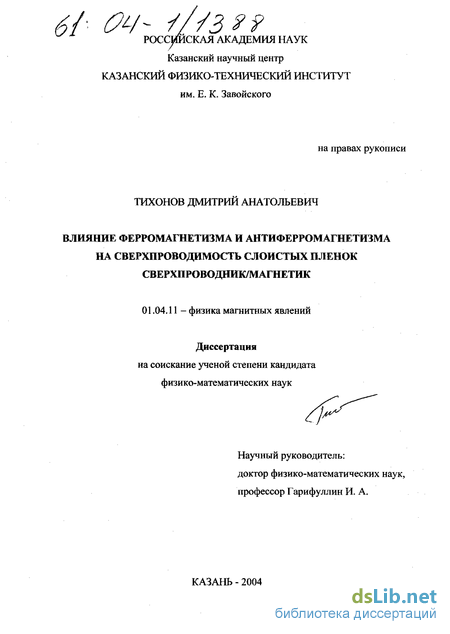 61: 04-1/1388

РОССИЙСКАЯ АКАДЕМИЯ НАУК
Казанский научный центр
КАЗАНСКИЙ ФИЗИКО-ТЕХНИЧЕСКИЙ ИНСТИТУТ
им. Е. К. Завойского

на правах рукописи

ТИХОНОВ ДМИТРИЙ АНАТОЛЬЕВИЧ

ВЛИЯНИЕ ФЕРРОМАГНЕТИЗМА И АНТИФЕРРОМАГНЕТИЗМА НА СВЕРХПРОВОДИМОСТЬ СЛОИСТЫХ ПЛЕНОК СВЕРХПРОВОДНИК/МАГНЕТИК

01.04.11 – физика магнитных явлений

Диссертация
на соискание ученой степени кандидата
физико-математических наук

Научный руководитель:
доктор физико-математических наук,
профессор Гарифуллин И. А.

КАЗАНЬ - 2004

dsLib.net
библиотека диссертаций